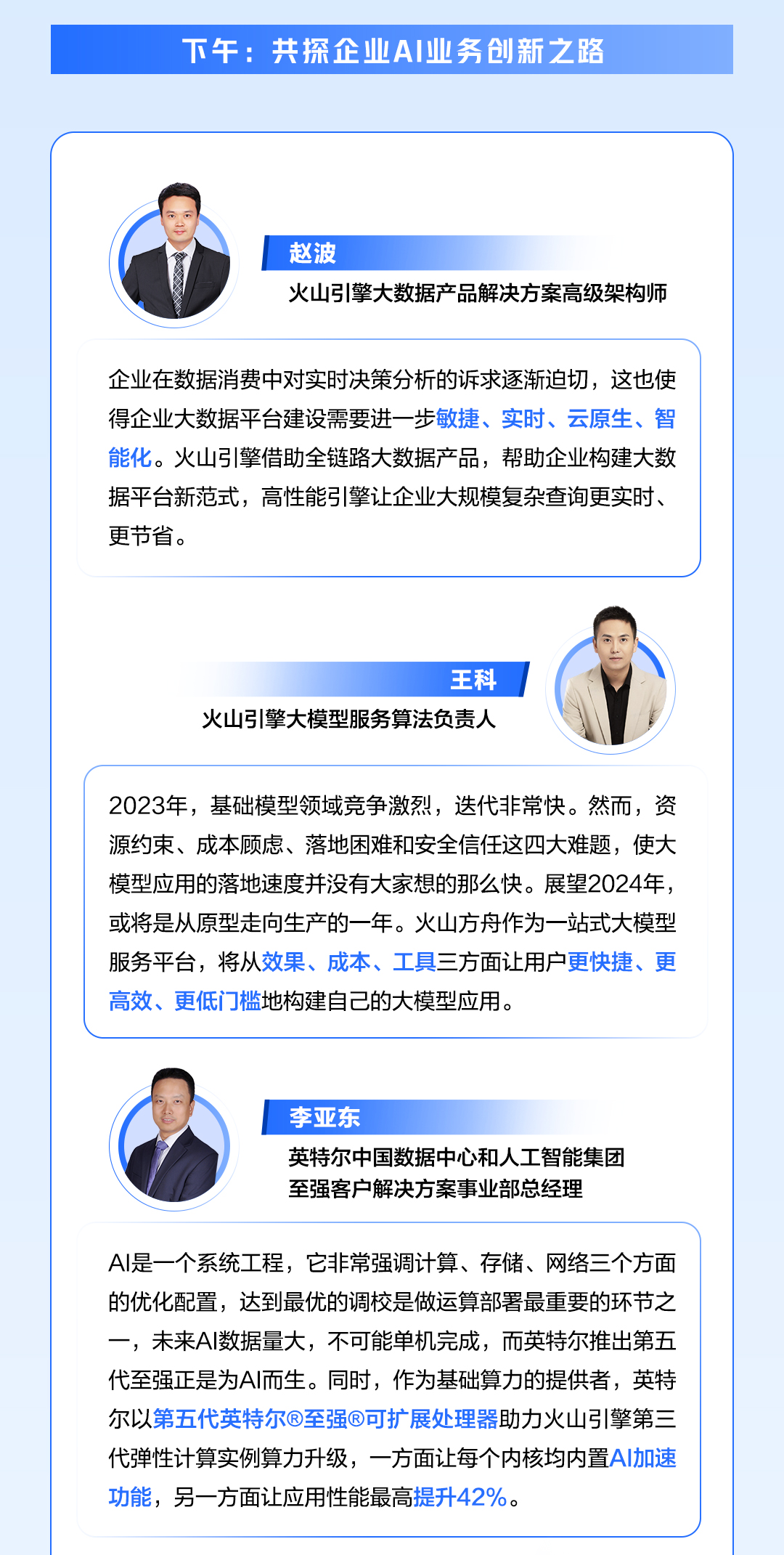 下午：共探企业AI业务创新之路

赵波
火山引擎大数据产品解决方案高级架构师

企业在数据消费中对实时决策分析的诉求逐渐迫切，这也使得企业大数据平台建设需要进一步敏捷、实时、云原生、智能化。火山引擎借助全链路大数据产品，帮助企业构建大数据平台新范式，高性能引擎让企业大规模复杂查询更实时、更节省。

王科
火山引擎大模型服务算法负责人

2023年，基础模型领域竞争激烈，迭代非常快。然而，资源约束、成本顾虑、落地困难和安全信任这四大难题，使大模型应用的落地速度并没有大家想的那么快。展望2024年，或将是从原型走向生产的一年。火山方舟作为一站式大模型服务平台，将从效果、成本、工具三方面让用户更快捷、更高效、更低门槛地构建自己的大模型应用。

李亚东
英特尔中国数据中心和人工智能集团
至强客户解决方案事业部总经理

AI是一个系统工程，它非常强调计算、存储、网络三个方面的优化配置，达到最优的调校是做运算部署最重要的环节之一，未来AI数据量大，不可能单机完成，而英特尔推出第五代至强正是为AI而生。同时，作为基础算力的提供者，英特尔以第五代英特尔®至强®可扩展处理器助力火山引擎第三代弹性计算实例算力升级，一方面让每个内核均内置AI加速功能，另一方面让应用性能最高提升42%。